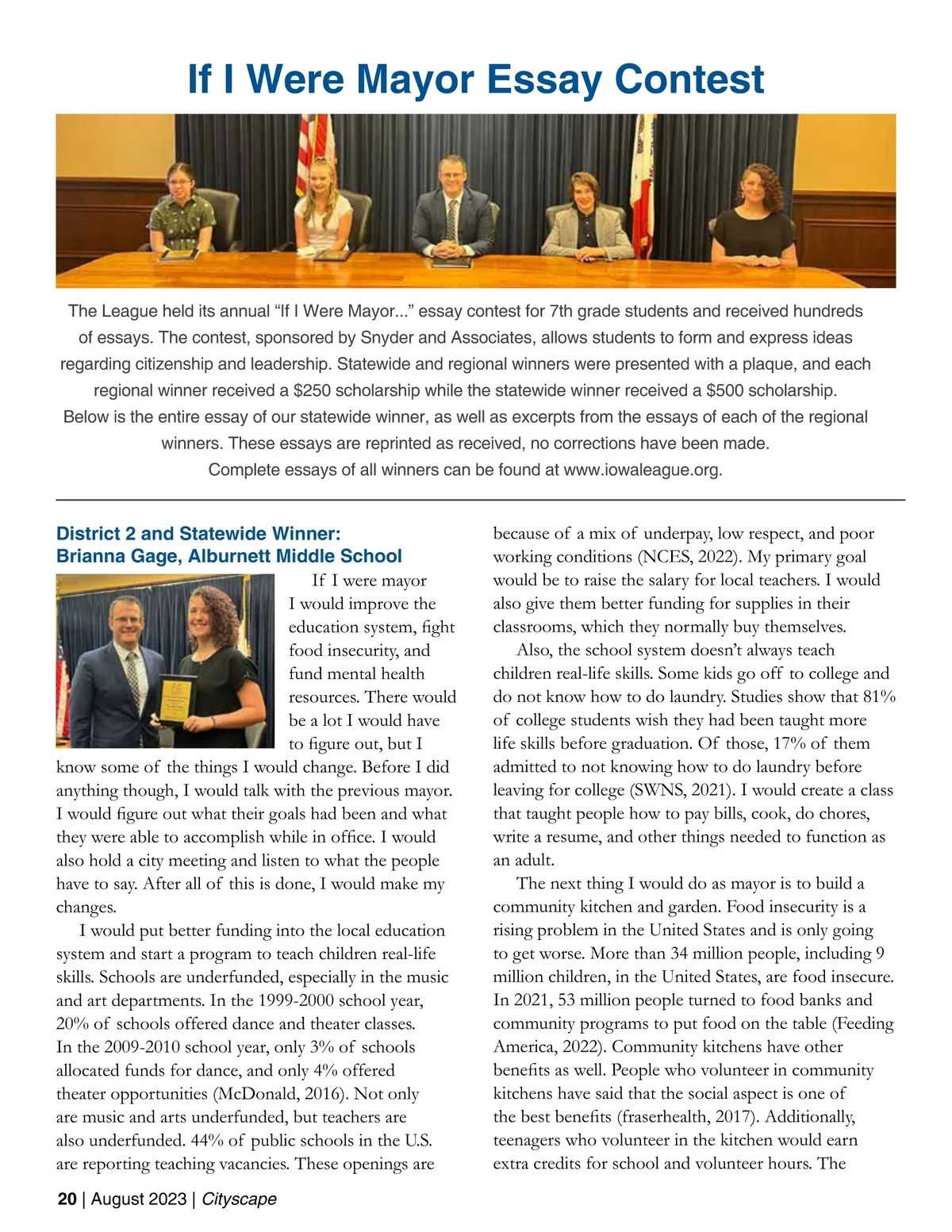 If I Were Mayor Essay Contest

The League held its annual “If I Were Mayor...” essay contest for 7th grade students and received hundreds of essays. The contest, sponsored by Snyder and Associates, allows students to form and express ideas regarding citizenship and leadership. Statewide and regional winners were presented with a plaque, and each regional winner received a $250 scholarship while the statewide winner received a $500 scholarship. Below is the entire essay of our statewide winner, as well as excerpts from the essays of each of the regional winners. These essays are reprinted as received, no corrections have been made. Complete essays of all winners can be found at www.iowaleague.org.

District 2 and Statewide Winner:
Brianna Gage, Alburnett Middle School

If I were mayor I would improve the education system, fight food insecurity, and fund mental health resources. There would be a lot I would have to figure out, but I know some of the things I would change. Before I did anything though, I would talk with the previous mayor. I would figure out what their goals had been and what they were able to accomplish while in office. I would also hold a city meeting and listen to what the people have to say. After all of this is done, I would make my changes.

I would put better funding into the local education system and start a program to teach children real-life skills. Schools are underfunded, especially in the music and art departments. In the 1999-2000 school year, 20% of schools offered dance and theater classes. In the 2009-2010 school year, only 3% of schools allocated funds for dance, and only 4% offered theater opportunities (McDonald, 2016). Not only are music and arts underfunded, but teachers are also underfunded. 44% of public schools in the U.S. are reporting teaching vacancies. These openings are because of a mix of underpay, low respect, and poor working conditions (NCES, 2022). My primary goal would be to raise the salary for local teachers. I would also give them better funding for supplies in their classrooms, which they normally buy themselves.

Also, the school system doesn’t always teach children real-life skills. Some kids go off to college and do not know how to do laundry. Studies show that 81% of college students wish they had been taught more life skills before graduation. Of those, 17% of them admitted to not knowing how to do laundry before leaving for college (SWNS, 2021). I would create a class that taught people how to pay bills, cook, do chores, write a resume, and other things needed to function as an adult.

The next thing I would do as mayor is to build a community kitchen and garden. Food insecurity is a rising problem in the United States and is only going to get worse. More than 34 million people, including 9 million children, in the United States, are food insecure. In 2021, 53 million people turned to food banks and community programs to put food on the table (Feeding America, 2022). Community kitchens have other benefits as well. People who volunteer in community kitchens have said that the social aspect is one of the best benefits (fraserhealth, 2017). Additionally, teenagers who volunteer in the kitchen would earn extra credits for school and volunteer hours. The

20 | August 2023 | Cityscape